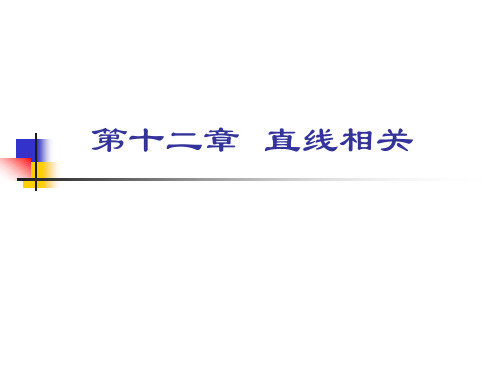 第十二章 直线相关